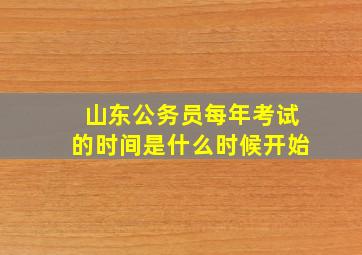 山东公务员每年考试的时间是什么时候开始